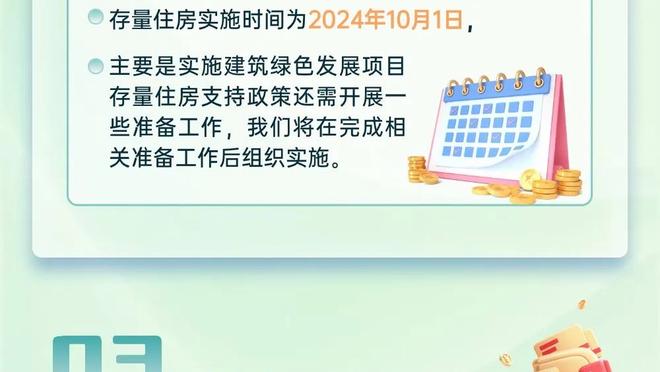 存量住房实施时间为2024年10月1日，

主要是实施建筑绿色发展项目存量住房支持政策还需开展一些准备工作，我们将在完成相关准备工作后组织实施。

03